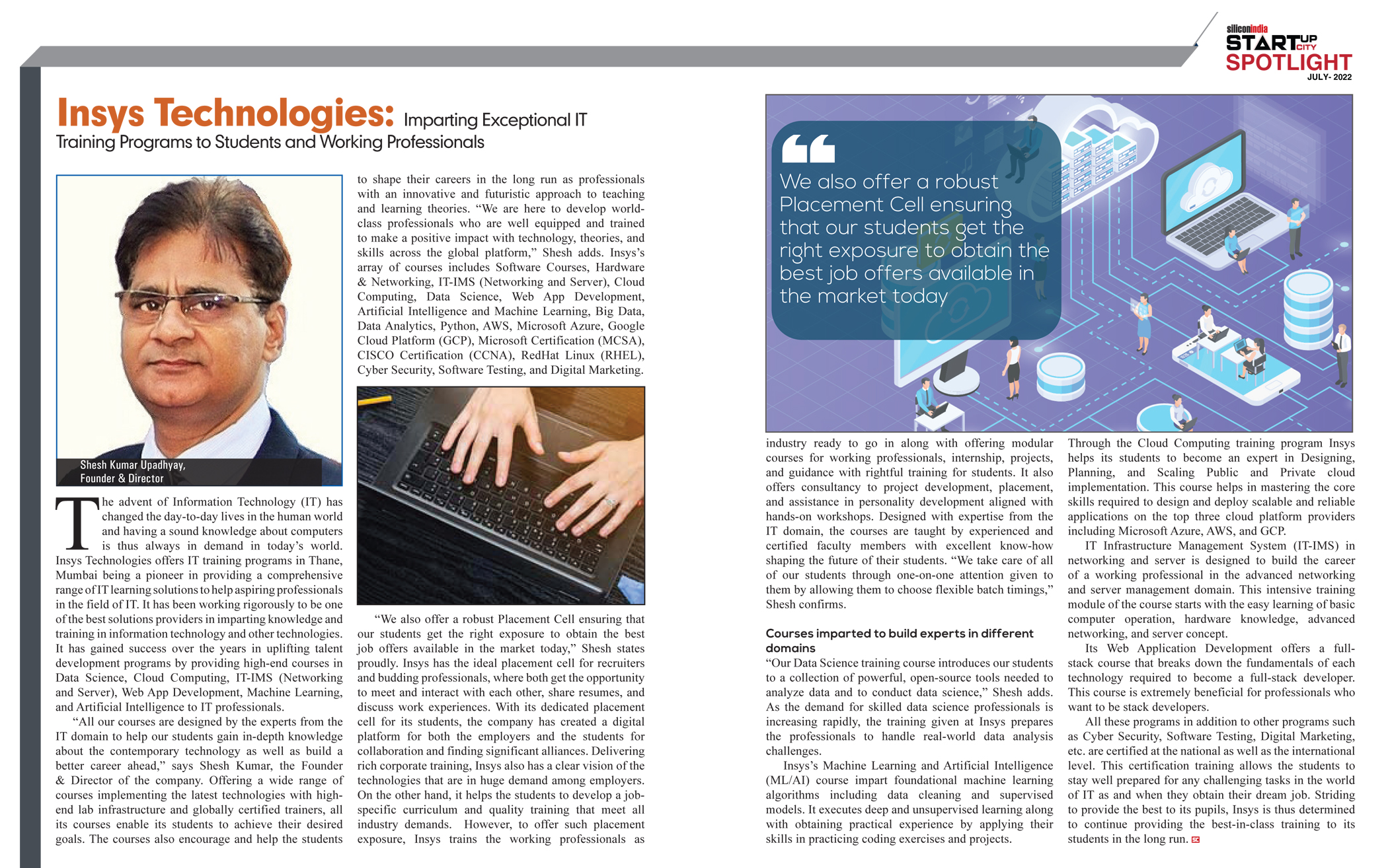 siliconindia
STARTUP CITY
SPOTLIGHT
JULY- 2022

Insys Technologies: Imparting Exceptional IT Training Programs to Students and Working Professionals

Shesh Kumar Upadhyay, Founder & Director

The advent of Information Technology (IT) has changed the day-to-day lives in the human world and having a sound knowledge about computers is thus always in demand in today's world. Insys Technologies offers IT training programs in Thane, Mumbai being a pioneer in providing a comprehensive range of IT learning solutions to help aspiring professionals in the field of IT. It has been working rigorously to be one of the best solutions providers in imparting knowledge and training in information technology and other technologies. It has gained success over the years in uplifting talent development programs by providing high-end courses in Data Science, Cloud Computing, IT-IMS (Networking and Server), Web App Development, Machine Learning, and Artificial Intelligence to IT professionals.

"All our courses are designed by the experts from the IT domain to help our students gain in-depth knowledge about the contemporary technology as well as build a better career ahead," says Shesh Kumar, the Founder & Director of the company. Offering a wide range of courses implementing the latest technologies with high-end lab infrastructure and globally certified trainers, all its courses enable its students to achieve their desired goals. The courses also encourage and help the students to shape their careers in the long run as professionals with an innovative and futuristic approach to teaching and learning theories. "We are here to develop world-class professionals who are well equipped and trained to make a positive impact with technology, theories, and skills across the global platform," Shesh adds. Insys's array of courses includes Software Courses, Hardware & Networking, IT-IMS (Networking and Server), Cloud Computing, Data Science, Web App Development, Artificial Intelligence and Machine Learning, Big Data, Data Analytics, Python, AWS, Microsoft Azure, Google Cloud Platform (GCP), Microsoft Certification (MCSA), CISCO Certification (CCNA), RedHat Linux (RHEL), Cyber Security, Software Testing, and Digital Marketing.

"We also offer a robust Placement Cell ensuring that our students get the right exposure to obtain the best job offers available in the market today," Shesh states proudly. Insys has the ideal placement cell for recruiters and budding professionals, where both get the opportunity to meet and interact with each other, share resumes, and discuss work experiences. With its dedicated placement cell for its students, the company has created a digital platform for both the employers and the students for collaboration and finding significant alliances. Delivering rich corporate training, Insys also has a clear vision of the technologies that are in huge demand among employers. On the other hand, it helps the students to develop a job-specific curriculum and quality training that meet all industry demands. However, to offer such placement exposure, Insys trains the working professionals as industry ready to go in along with offering modular courses for working professionals, internship, projects, and guidance with rightful training for students. It also offers consultancy to project development, placement, and assistance in personality development aligned with hands-on workshops. Designed with expertise from the IT domain, the courses are taught by experienced and certified faculty members with excellent know-how shaping the future of their students. "We take care of all of our students through one-on-one attention given to them by allowing them to choose flexible batch timings," Shesh confirms.

We also offer a robust Placement Cell ensuring that our students get the right exposure to obtain the best job offers available in the market today

Courses imparted to build experts in different domains
"Our Data Science training course introduces our students to a collection of powerful, open-source tools needed to analyze data and to conduct data science," Shesh adds. As the demand for skilled data science professionals is increasing rapidly, the training given at Insys prepares the professionals to handle real-world data analysis challenges.

Insys's Machine Learning and Artificial Intelligence (ML/AI) course impart foundational machine learning algorithms including data cleaning and supervised models. It executes deep and unsupervised learning along with obtaining practical experience by applying their skills in practicing coding exercises and projects.

Through the Cloud Computing training program Insys helps its students to become an expert in Designing, Planning, and Scaling Public and Private cloud implementation. This course helps in mastering the core skills required to design and deploy scalable and reliable applications on the top three cloud platform providers including Microsoft Azure, AWS, and GCP.

IT Infrastructure Management System (IT-IMS) in networking and server is designed to build the career of a working professional in the advanced networking and server management domain. This intensive training module of the course starts with the easy learning of basic computer operation, hardware knowledge, advanced networking, and server concept.

Its Web Application Development offers a full-stack course that breaks down the fundamentals of each technology required to become a full-stack developer. This course is extremely beneficial for professionals who want to be stack developers.

All these programs in addition to other programs such as Cyber Security, Software Testing, Digital Marketing, etc. are certified at the national as well as the international level. This certification training allows the students to stay well prepared for any challenging tasks in the world of IT as and when they obtain their dream job. Striding to provide the best to its pupils, Insys is thus determined to continue providing the best-in-class training to its students in the long run.